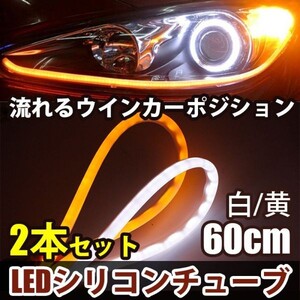 流れるウインカーポジション

白/黄
60cm

2本セット

LEDシリコンチューブ